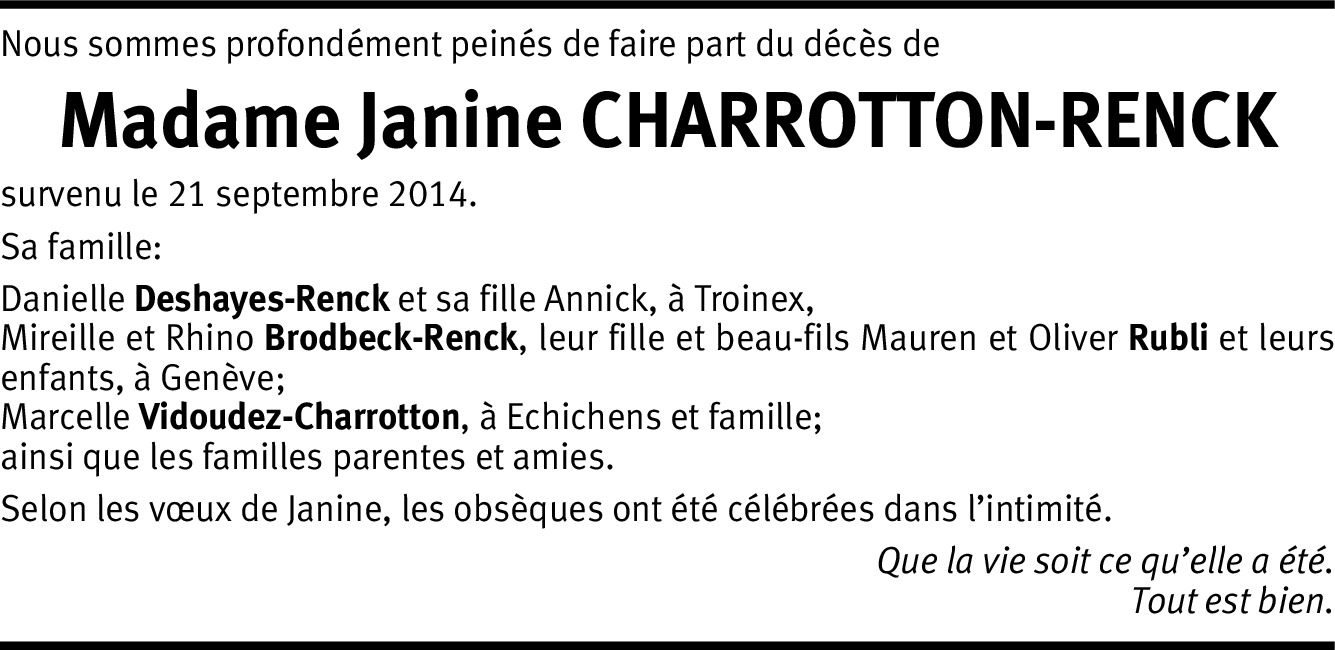 Nous sommes profondément peinés de faire part du décès de

Madame Janine CHARROTTON-RENCK

survenu le 21 septembre 2014.

Sa famille:

Danielle Deshayes-Renck et sa fille Annick, à Troinex,
Mireille et Rhino Brodbeck-Renck, leur fille et beau-fils Mauren et Oliver Rubli et leurs enfants, à Genève;
Marcelle Vidoudez-Charrotton, à Echichens et famille;
ainsi que les familles parentes et amies.

Selon les vœux de Janine, les obsèques ont été célébrées dans l'intimité.

Que la vie soit ce qu'elle a été.
Tout est bien.